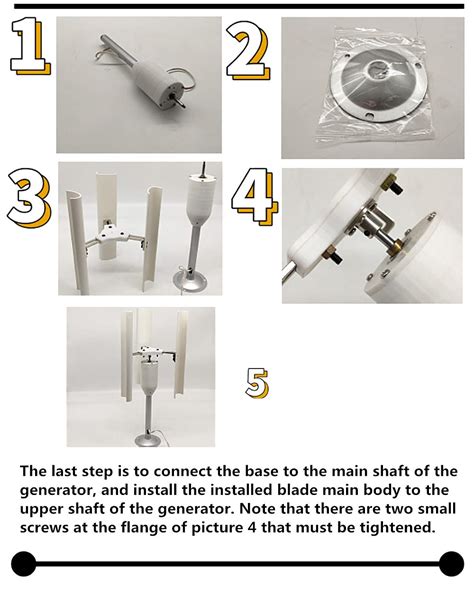 1

2

3

4

5

The last step is to connect the base to the main shaft of the generator, and install the installed blade main body to the upper shaft of the generator. Note that there are two small screws at the flange of picture 4 that must be tightened.